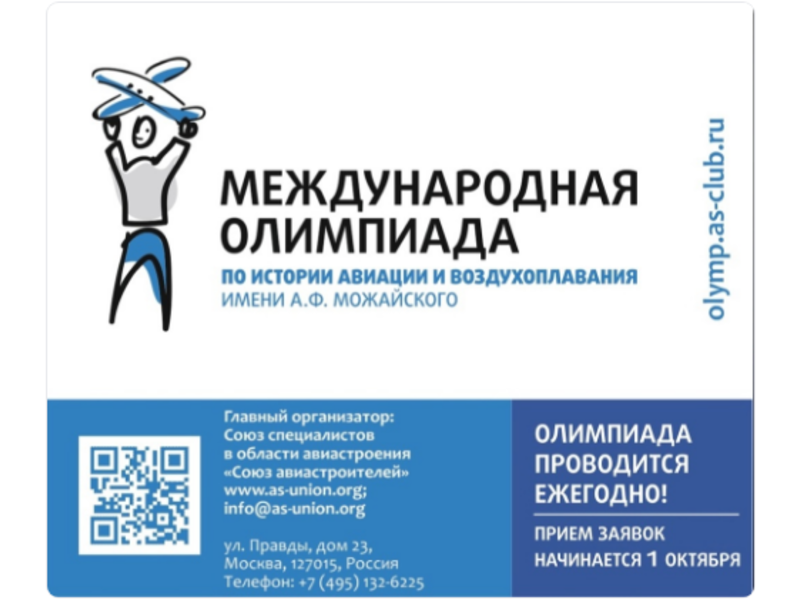 МЕЖДУНАРОДНАЯ ОЛИМПИАДА
ПО ИСТОРИИ АВИАЦИИ И ВОЗДУХОПЛАВАНИЯ
ИМЕНИ А.Ф. МОЖАЙСКОГО

olymp.as-club.ru

Главный организатор:
Союз специалистов
в области авиастроения
«Союз авиастроителей»
www.as-union.org;
info@as-union.org

ул. Правды, дом 23,
Москва, 127015, Россия
Телефон: +7 (495) 132-6225

ОЛИМПИАДА ПРОВОДИТСЯ ЕЖЕГОДНО!

ПРИЕМ ЗАЯВОК НАЧИНАЕТСЯ 1 ОКТЯБРЯ